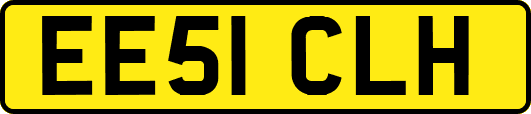 EE51 CLH